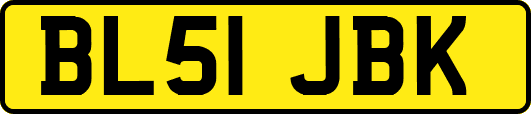 BL51 JBK